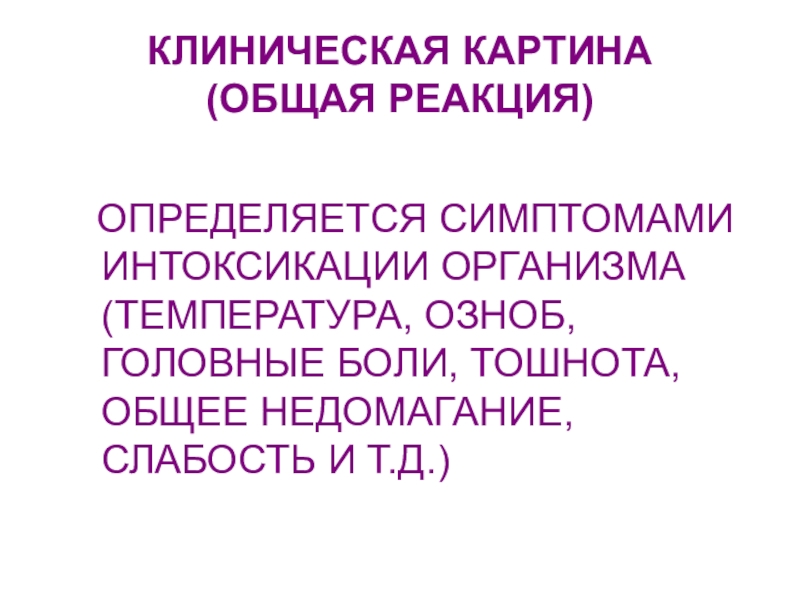 КЛИНИЧЕСКАЯ КАРТИНА
(ОБЩАЯ РЕАКЦИЯ)

ОПРЕДЕЛЯЕТСЯ СИМПТОМАМИ ИНТОКСИКАЦИИ ОРГАНИЗМА (ТЕМПЕРАТУРА, ОЗНОБ, ГОЛОВНЫЕ БОЛИ, ТОШНОТА, ОБЩЕЕ НЕДОМАГАНИЕ, СЛАБОСТЬ И Т.Д.)